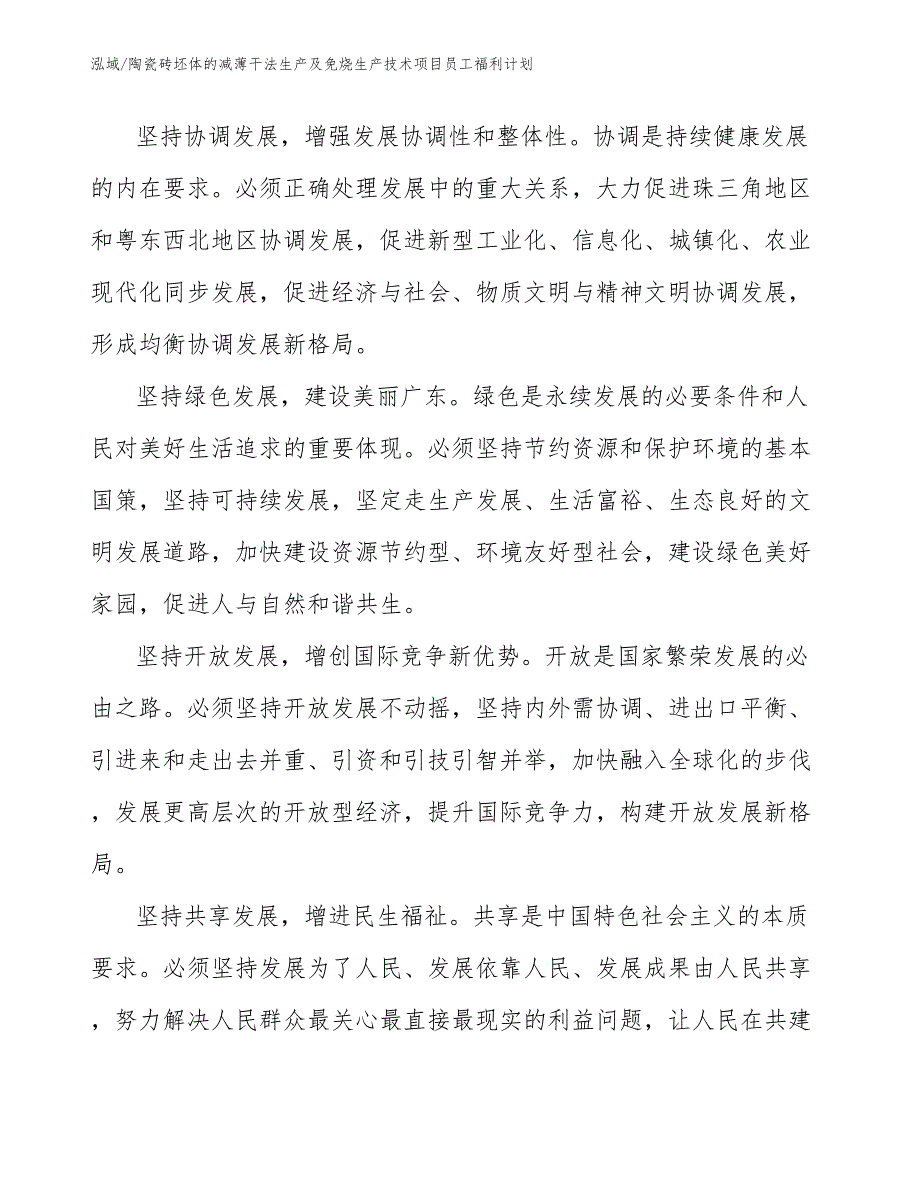 泓域/陶瓷砖坯体的减薄干法生产及免烧生产技术项目员工福利计划

坚持协调发展，增强发展协调性和整体性。协调是持续健康发展的内在要求。必须正确处理发展中的重大关系，大力促进珠三角地区和粤东西北地区协调发展，促进新型工业化、信息化、城镇化、农业现代化同步发展，促进经济与社会、物质文明与精神文明协调发展，形成均衡协调发展新格局。

坚持绿色发展，建设美丽广东。绿色是永续发展的必要条件和人民对美好生活追求的重要体现。必须坚持节约资源和保护环境的基本国策，坚持可持续发展，坚定走生产发展、生活富裕、生态良好的文明发展道路，加快建设资源节约型、环境友好型社会，建设绿色美好家园，促进人与自然和谐共生。

坚持开放发展，增创国际竞争新优势。开放是国家繁荣发展的必由之路。必须坚持开放发展不动摇，坚持内外需协调、进出口平衡、引进来和走出去并重、引资和引技引智并举，加快融入全球化的步伐，发展更高层次的开放型经济，提升国际竞争力，构建开放发展新格局。

坚持共享发展，增进民生福祉。共享是中国特色社会主义的本质要求。必须坚持发展为了人民、发展依靠人民、发展成果由人民共享，努力解决人民群众最关心最直接最现实的利益问题，让人民在共建